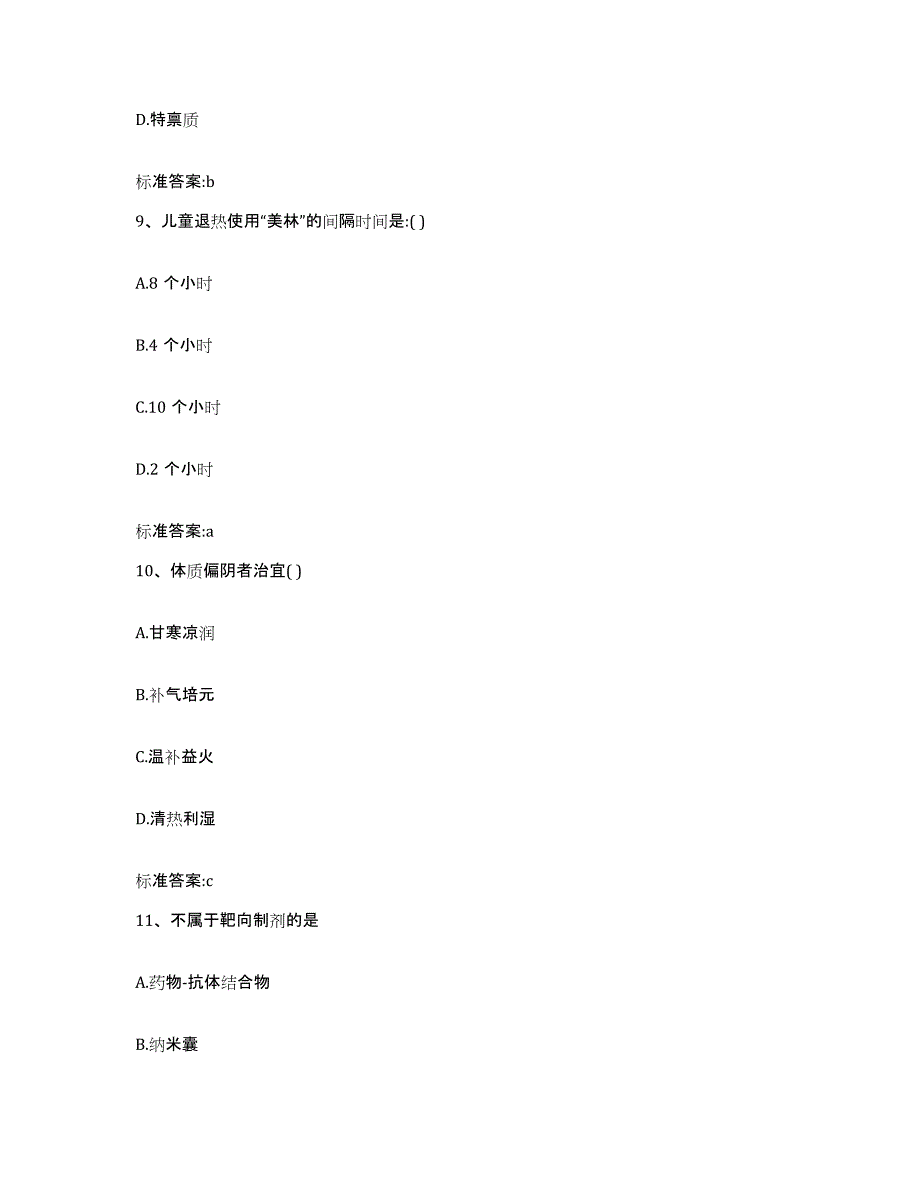 D.特禀质

标准答案:b

9、儿童退热使用“美林”的间隔时间是:( )

A.8 个小时

B.4 个小时

C.10 个小时

D.2 个小时

标准答案:a

10、体质偏阴者治宜( )

A.甘寒凉润

B.补气培元

C.温补益火

D.清热利湿

标准答案:c

11、不属于靶向制剂的是

A.药物-抗体结合物

B.纳米囊